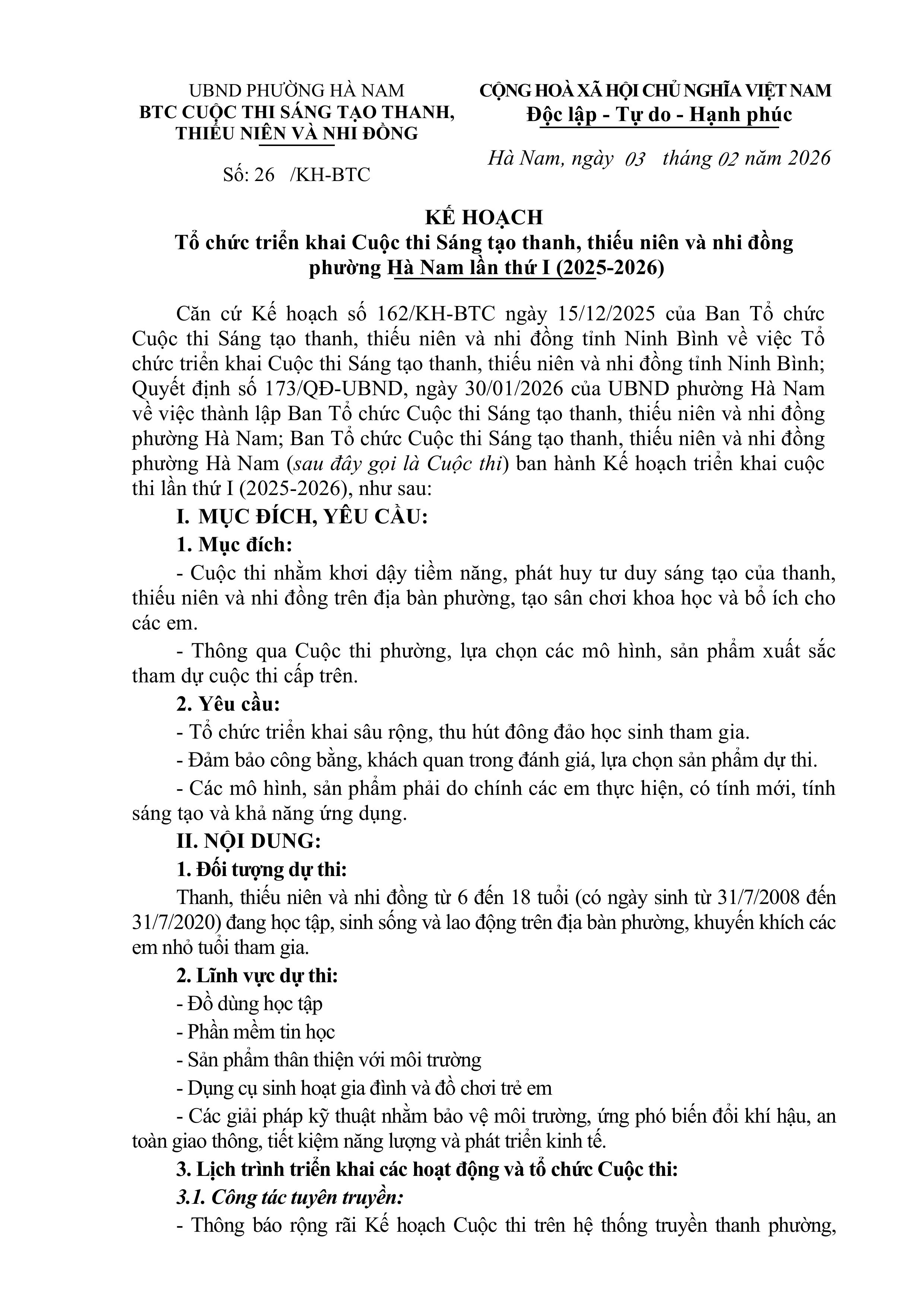 UBND PHƯỜNG HÀ NAM
BTC CUỘC THI SÁNG TẠO THANH, THIẾU NIÊN VÀ NHI ĐỒNG

Số: 26 /KH-BTC

CỘNG HOÀ XÃ HỘI CHỦ NGHĨA VIỆT NAM
Độc lập - Tự do - Hạnh phúc

Hà Nam, ngày 03 tháng 02 năm 2026

KẾ HOẠCH
Tổ chức triển khai Cuộc thi Sáng tạo thanh, thiếu niên và nhi đồng phường Hà Nam lần thứ I (2025-2026)

Căn cứ Kế hoạch số 162/KH-BTC ngày 15/12/2025 của Ban Tổ chức Cuộc thi Sáng tạo thanh, thiếu niên và nhi đồng tỉnh Ninh Bình về việc Tổ chức triển khai Cuộc thi Sáng tạo thanh, thiếu niên và nhi đồng tỉnh Ninh Bình; Quyết định số 173/QĐ-UBND, ngày 30/01/2026 của UBND phường Hà Nam về việc thành lập Ban Tổ chức Cuộc thi Sáng tạo thanh, thiếu niên và nhi đồng phường Hà Nam; Ban Tổ chức Cuộc thi Sáng tạo thanh, thiếu niên và nhi đồng phường Hà Nam (sau đây gọi là Cuộc thi) ban hành Kế hoạch triển khai cuộc thi lần thứ I (2025-2026), như sau:

I. MỤC ĐÍCH, YÊU CẦU:

1. Mục đích:

- Cuộc thi nhằm khơi dậy tiềm năng, phát huy tư duy sáng tạo của thanh, thiếu niên và nhi đồng trên địa bàn phường, tạo sân chơi khoa học và bổ ích cho các em.

- Thông qua Cuộc thi phường, lựa chọn các mô hình, sản phẩm xuất sắc tham dự cuộc thi cấp trên.

2. Yêu cầu:

- Tổ chức triển khai sâu rộng, thu hút đông đảo học sinh tham gia.

- Đảm bảo công bằng, khách quan trong đánh giá, lựa chọn sản phẩm dự thi.

- Các mô hình, sản phẩm phải do chính các em thực hiện, có tính mới, tính sáng tạo và khả năng ứng dụng.

II. NỘI DUNG:

1. Đối tượng dự thi:

Thanh, thiếu niên và nhi đồng từ 6 đến 18 tuổi (có ngày sinh từ 31/7/2008 đến 31/7/2020) đang học tập, sinh sống và lao động trên địa bàn phường, khuyến khích các em nhỏ tuổi tham gia.

2. Lĩnh vực dự thi:

- Đồ dùng học tập

- Phần mềm tin học

- Sản phẩm thân thiện với môi trường

- Dụng cụ sinh hoạt gia đình và đồ chơi trẻ em

- Các giải pháp kỹ thuật nhằm bảo vệ môi trường, ứng phó biến đổi khí hậu, an toàn giao thông, tiết kiệm năng lượng và phát triển kinh tế.

3. Lịch trình triển khai các hoạt động và tổ chức Cuộc thi:

3.1. Công tác tuyên truyền:

- Thông báo rộng rãi Kế hoạch Cuộc thi trên hệ thống truyền thanh phường,